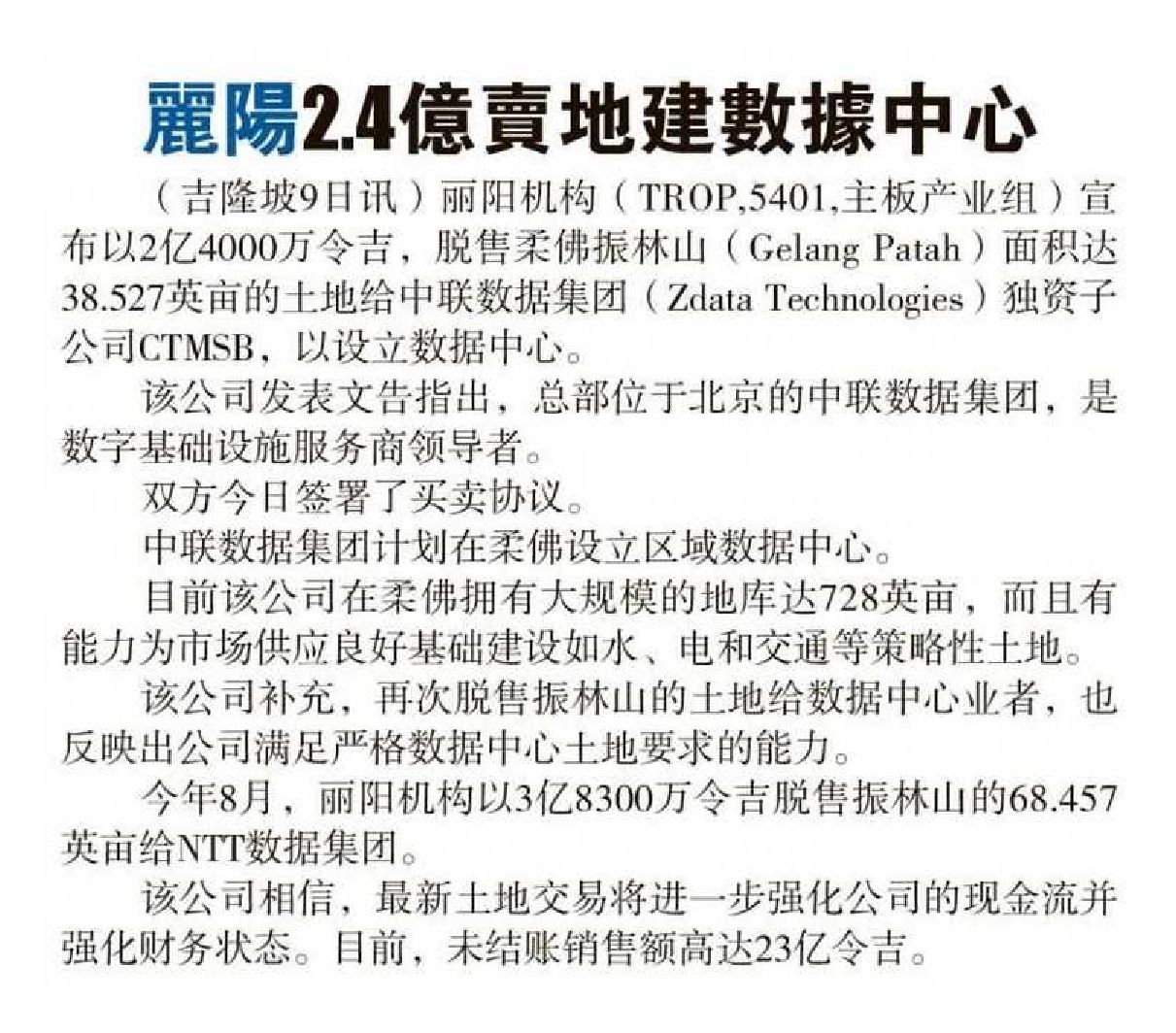 麗陽2.4億賣地建數據中心

（吉隆坡9日讯）丽阳机构（TROP,5401,主板产业组）宣布以2亿4000万令吉，脱售柔佛振林山（Gelang Patah）面积达38.527英亩的土地给中联数据集团（Zdata Technologies）独资子公司CTMSB，以设立数据中心。

该公司发表文告指出，总部位于北京的中联数据集团，是数字基础设施服务商领导者。

双方今日签署了买卖协议。

中联数据集团计划在柔佛设立区域数据中心。

目前该公司在柔佛拥有大规模的地库达728英亩，而且有能力为市场供应良好基础建设如水、电和交通等策略性土地。

该公司补充，再次脱售振林山的土地给数据中心业者，也反映出公司满足严格数据中心土地要求的能力。

今年8月，丽阳机构以3亿8300万令吉脱售振林山的68.457英亩给NTT数据集团。

该公司相信，最新土地交易将进一步强化公司的现金流并强化财务状态。目前，未结账销售额高达23亿令吉。